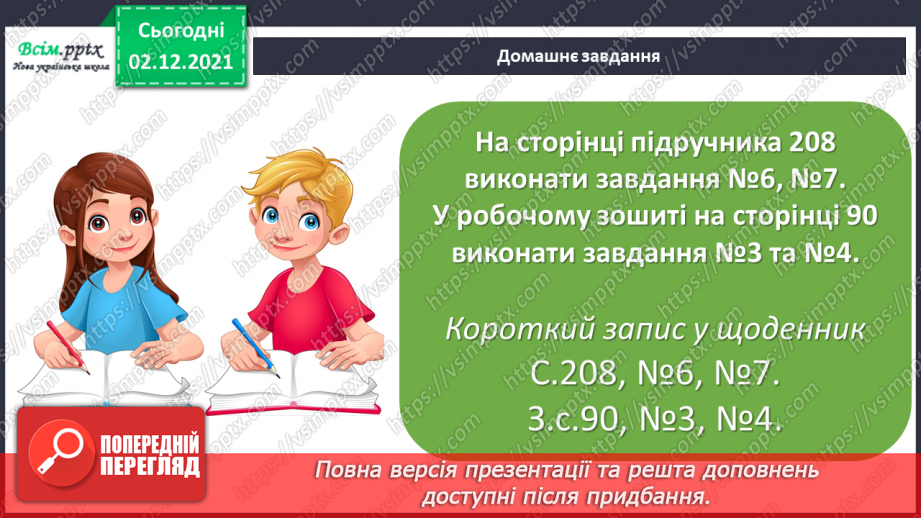 Всім.pptx
Нова українська школа

Сьогодні
02.12.2021

Домашнє завдання

На сторінці підручника 208 виконати завдання №6, №7.
У робочому зошиті на сторінці 90 виконати завдання №3 та №4.

Короткий запис у щоденник
С.208, №6, №7.
З.с.90, №3, №4.

ПОПЕРЕДНІЙ ПЕРЕГЛЯД

Повна версія презентації та решта доповнень доступні після придбання.

https://vsimpptx.com